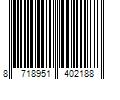 8 718951 402188